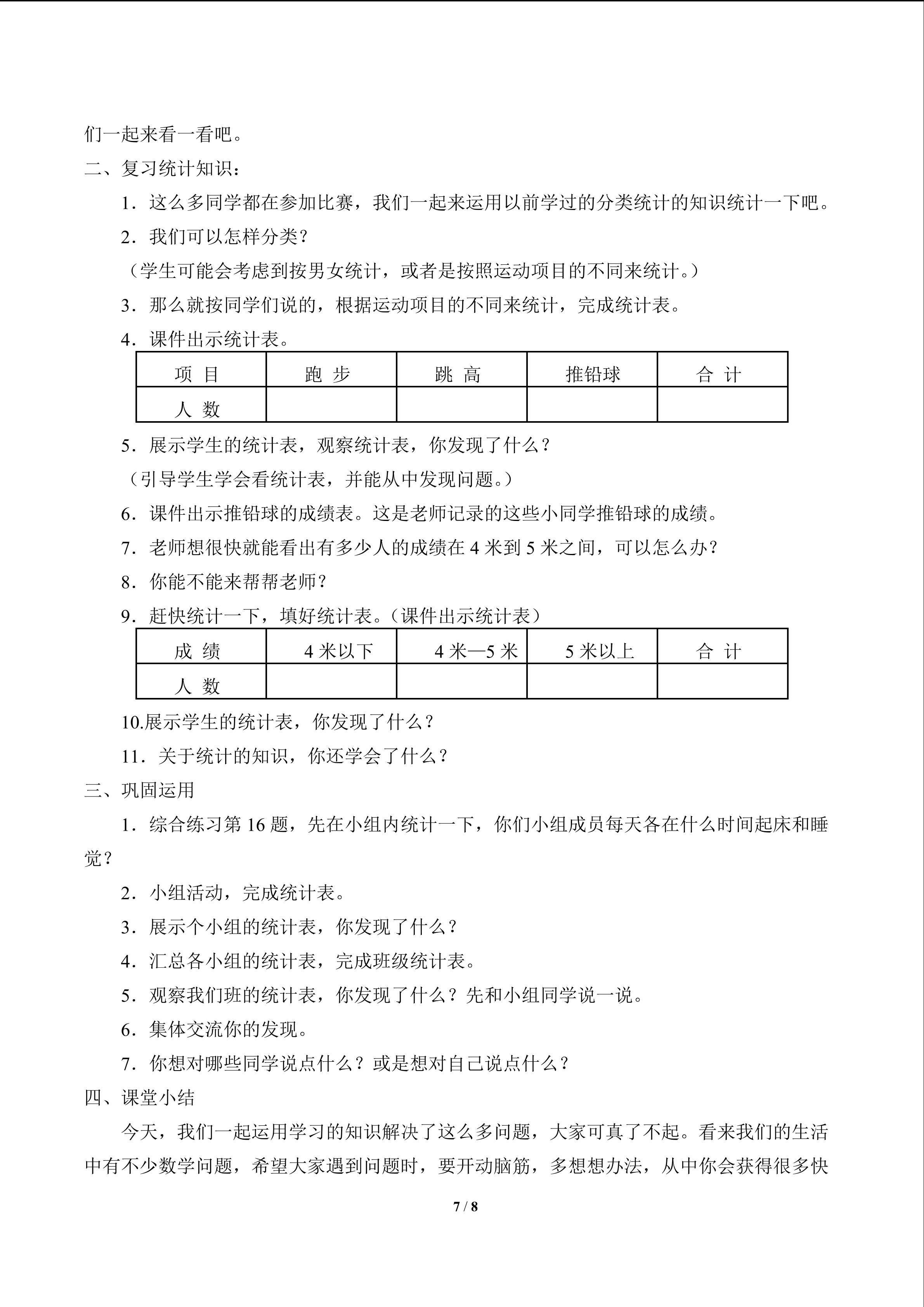 们一起来看一看吧。

二、复习统计知识：

1．这么多同学都在参加比赛，我们一起来运用以前学过的分类统计的知识统计一下吧。

2．我们可以怎样分类？

（学生可能会考虑到按男女统计，或者是按照运动项目的不同来统计。）

3．那么就按同学们说的，根据运动项目的不同来统计，完成统计表。

4．课件出示统计表。

| 项 目 | 跑 步 | 跳 高 | 推铅球 | 合 计 |
|---|---|---|---|---|
| 人 数 |  |  |  |  |

5．展示学生的统计表，观察统计表，你发现了什么？

（引导学生学会看统计表，并能从中发现问题。）

6．课件出示推铅球的成绩表。这是老师记录的这些小同学推铅球的成绩。

7．老师想很快就能看出有多少人的成绩在4米到5米之间，可以怎么办？

8．你能不能来帮帮老师？

9．赶快统计一下，填好统计表。（课件出示统计表）

| 成 绩 | 4米以下 | 4米—5米 | 5米以上 | 合 计 |
|---|---|---|---|---|
| 人 数 |  |  |  |  |

10.展示学生的统计表，你发现了什么？

11．关于统计的知识，你还学会了什么？

三、巩固运用

1．综合练习第16题，先在小组内统计一下，你们小组成员每天各在什么时间起床和睡觉？

2．小组活动，完成统计表。

3．展示个小组的统计表，你发现了什么？

4．汇总各小组的统计表，完成班级统计表。

5．观察我们班的统计表，你发现了什么？先和小组同学说一说。

6．集体交流你的发现。

7．你想对哪些同学说点什么？或是想对自己说点什么？

四、课堂小结

今天，我们一起运用学习的知识解决了这么多问题，大家可真了不起。看来我们的生活中有不少数学问题，希望大家遇到问题时，要开动脑筋，多想想办法，从中你会获得很多快

7 / 8